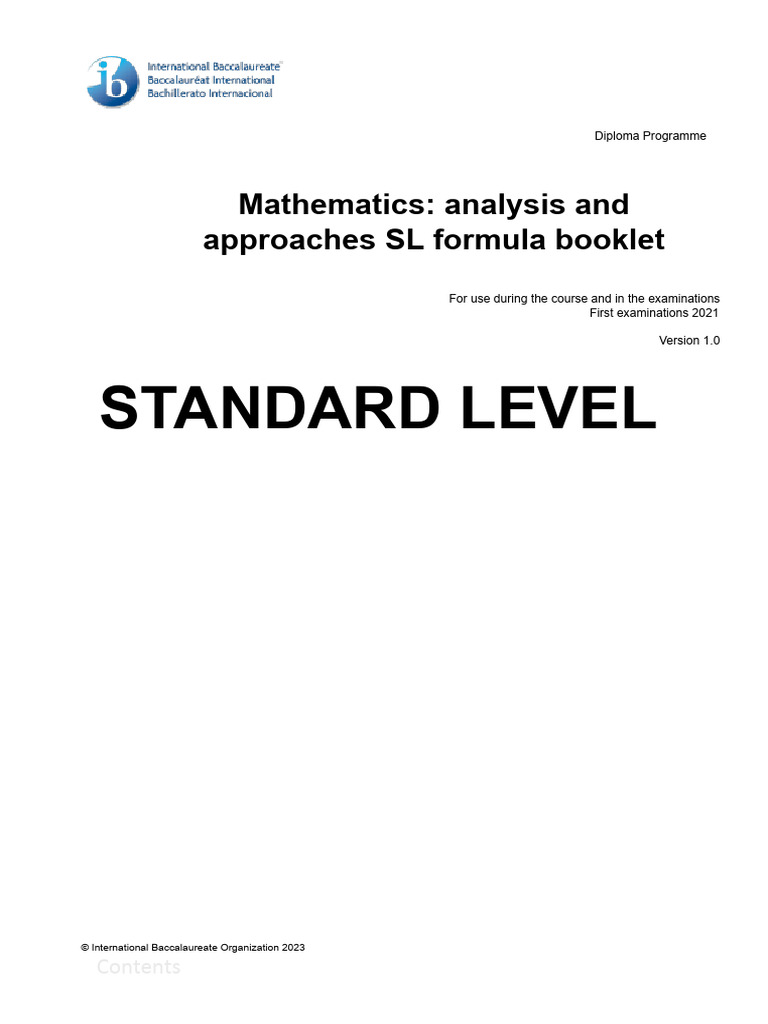 ib International Baccalaureate
Baccalauréat International
Bachillerato Internacional

Diploma Programme

Mathematics: analysis and approaches SL formula booklet

For use during the course and in the examinations
First examinations 2021

Version 1.0

STANDARD LEVEL

© International Baccalaureate Organization 2023

Contents